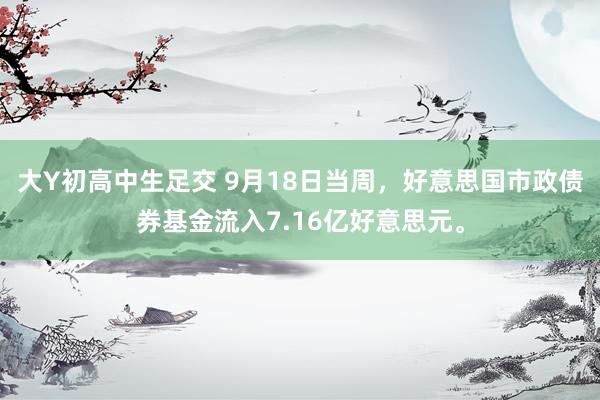 大Y初高中生足交 9月18日当周，好意思国市政债券基金流入7.16亿好意思元。